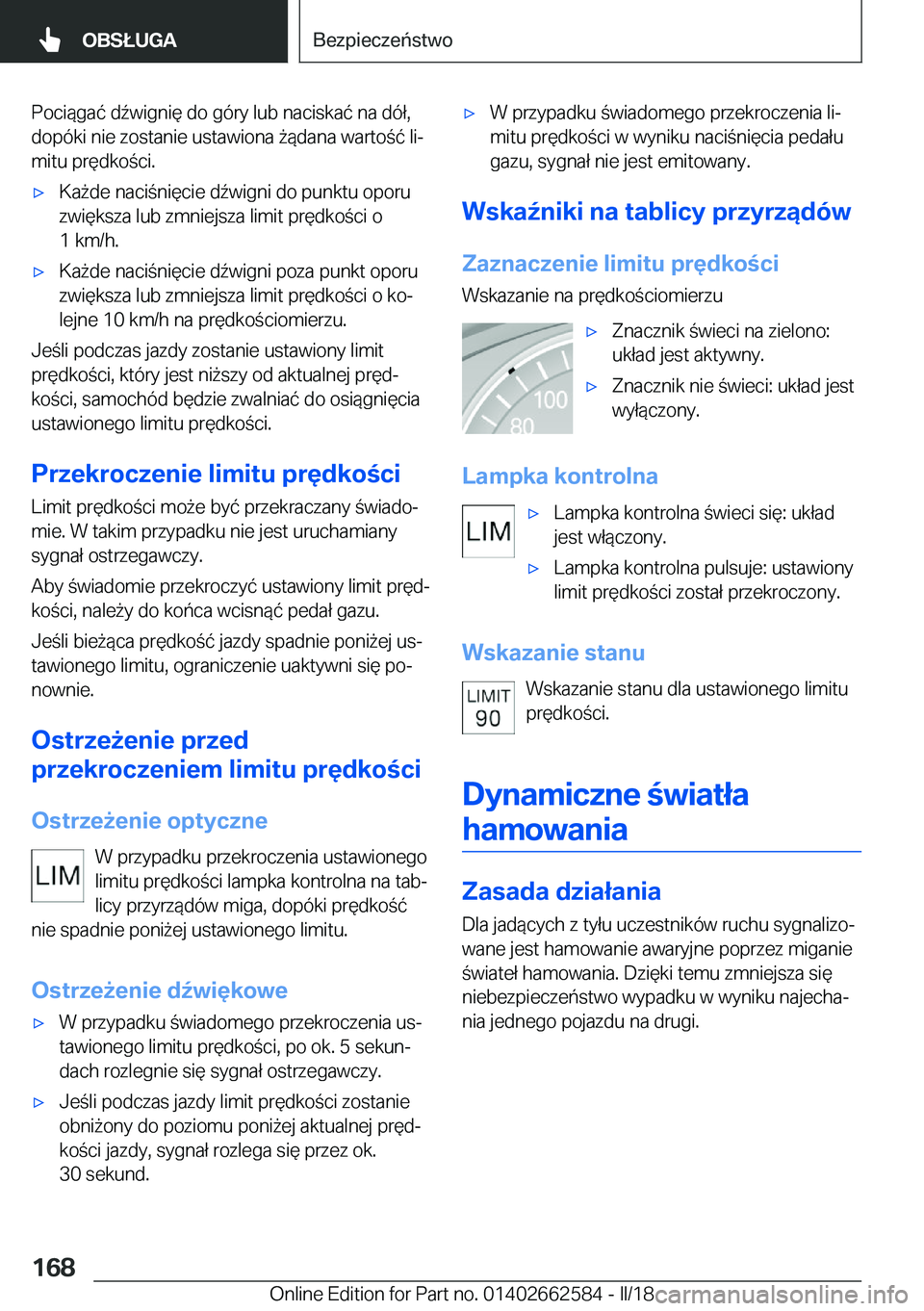 OBSŁUGA

Bezpieczeństwo

Pociągać dźwignię do góry lub naciskać na dół, dopóki nie zostanie ustawiona żądana wartość limitu prędkości.

▷ Każde naciśnięcie dźwigni do punktu oporu zwiększa lub zmniejsza limit prędkości o 1 km/h.

▷ Każde naciśnięcie dźwigni poza punkt oporu zwiększa lub zmniejsza limit prędkości o kolejne 10 km/h na prędkościomierzu.

Jeśli podczas jazdy zostanie ustawiony limit prędkości, który jest niższy od aktualnej prędkości, samochód będzie zwalniać do osiągnięcia ustawionego limitu prędkości.

Przekroczenie limitu prędkości

Limit prędkości może być przekraczany świadomie. W takim przypadku nie jest uruchamiany sygnał ostrzegawczy.

Aby świadomie przekroczyć ustawiony limit prędkości, należy do końca wcisnąć pedał gazu.

Jeśli bieżąca prędkość jazdy spadnie poniżej ustawionego limitu, ograniczenie uaktywni się ponownie.

Ostrzeżenie przed przekroczeniem limitu prędkości

Ostrzeżenie optyczne

LIM

W przypadku przekroczenia ustawionego limitu prędkości lampka kontrolna na tablicy przyrządów miga, dopóki prędkość nie spadnie poniżej ustawionego limitu.

Ostrzeżenie dźwiękowe

▷ W przypadku świadomego przekroczenia ustawionego limitu prędkości, po ok. 5 sekundach rozlegnie się sygnał ostrzegawczy.

▷ Jeśli podczas jazdy limit prędkości zostanie obniżony do poziomu poniżej aktualnej prędkości jazdy, sygnał rozlega się przez ok. 30 sekund.

▷ W przypadku świadomego przekroczenia limitu prędkości w wyniku naciśnięcia pedału gazu, sygnał nie jest emitowany.

Wskaźniki na tablicy przyrządów

Zaznaczenie limitu prędkości

Wskazanie na prędkościomierzu

100
80

▷ Znacznik świeci na zielono: układ jest aktywny.

▷ Znacznik nie świeci: układ jest wyłączony.

Lampka kontrolna

LIM

▷ Lampka kontrolna świeci się: układ jest włączony.

▷ Lampka kontrolna pulsuje: ustawiony limit prędkości został przekroczony.

Wskazanie stanu

LIMIT
90

Wskazanie stanu dla ustawionego limitu prędkości.

Dynamiczne światła hamowania

Zasada działania

Dla jadących z tyłu uczestników ruchu sygnalizowane jest hamowanie awaryjne poprzez miganie świateł hamowania. Dzięki temu zmniejsza się niebezpieczeństwo wypadku w wyniku najechania jednego pojazdu na drugi.

168

Online Edition for Part no. 01402662584 - II/18

carmanualsonline.info